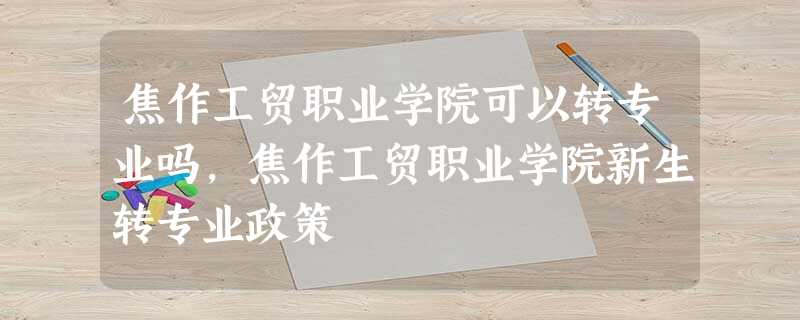 焦作工贸职业学院可以转专业吗，焦作工贸职业学院新生转专业政策